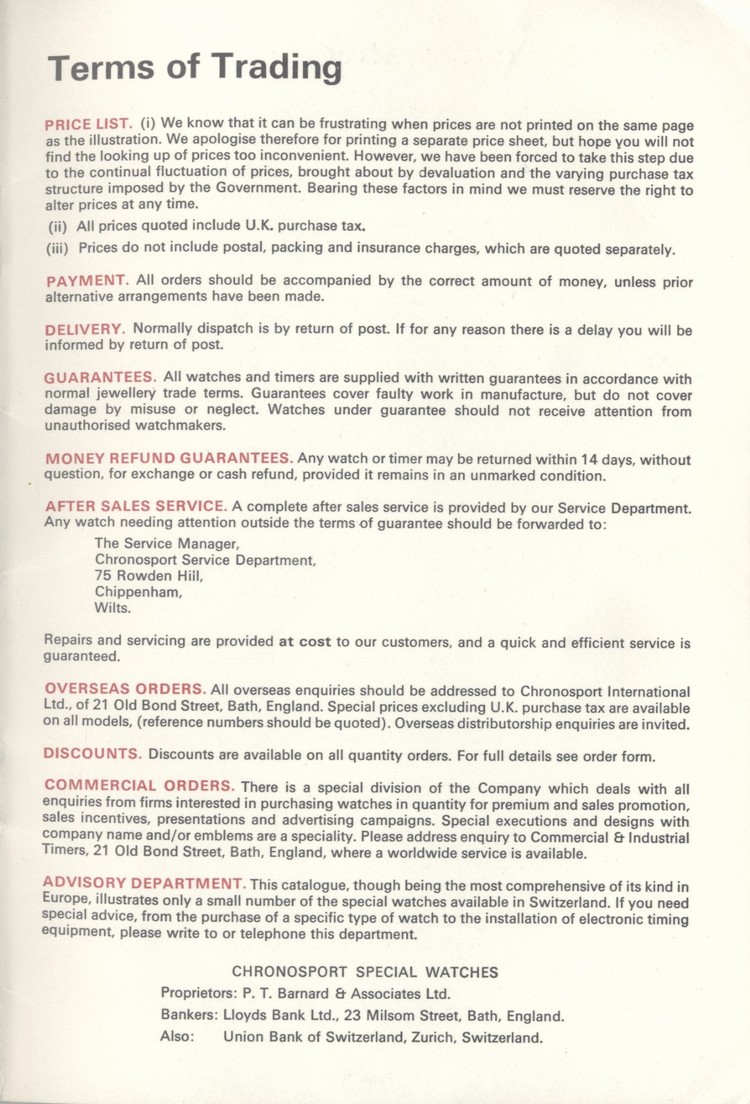 Terms of Trading

PRICE LIST. (i) We know that it can be frustrating when prices are not printed on the same page as the illustration. We apologise therefore for printing a separate price sheet, but hope you will not find the looking up of prices too inconvenient. However, we have been forced to take this step due to the continual fluctuation of prices, brought about by devaluation and the varying purchase tax structure imposed by the Government. Bearing these factors in mind we must reserve the right to alter prices at any time.

(ii) All prices quoted include U.K. purchase tax.

(iii) Prices do not include postal, packing and insurance charges, which are quoted separately.

PAYMENT. All orders should be accompanied by the correct amount of money, unless prior alternative arrangements have been made.

DELIVERY. Normally dispatch is by return of post. If for any reason there is a delay you will be informed by return of post.

GUARANTEES. All watches and timers are supplied with written guarantees in accordance with normal jewellery trade terms. Guarantees cover faulty work in manufacture, but do not cover damage by misuse or neglect. Watches under guarantee should not receive attention from unauthorised watchmakers.

MONEY REFUND GUARANTEES. Any watch or timer may be returned within 14 days, without question, for exchange or cash refund, provided it remains in an unmarked condition.

AFTER SALES SERVICE. A complete after sales service is provided by our Service Department. Any watch needing attention outside the terms of guarantee should be forwarded to:

The Service Manager,
Chronosport Service Department,
75 Rowden Hill,
Chippenham,
Wilts.

Repairs and servicing are provided at cost to our customers, and a quick and efficient service is guaranteed.

OVERSEAS ORDERS. All overseas enquiries should be addressed to Chronosport International Ltd., of 21 Old Bond Street, Bath, England. Special prices excluding U.K. purchase tax are available on all models, (reference numbers should be quoted). Overseas distributorship enquiries are invited.

DISCOUNTS. Discounts are available on all quantity orders. For full details see order form.

COMMERCIAL ORDERS. There is a special division of the Company which deals with all enquiries from firms interested in purchasing watches in quantity for premium and sales promotion, sales incentives, presentations and advertising campaigns. Special executions and designs with company name and/or emblems are a speciality. Please address enquiry to Commercial & Industrial Timers, 21 Old Bond Street, Bath, England, where a worldwide service is available.

ADVISORY DEPARTMENT. This catalogue, though being the most comprehensive of its kind in Europe, illustrates only a small number of the special watches available in Switzerland. If you need special advice, from the purchase of a specific type of watch to the installation of electronic timing equipment, please write to or telephone this department.

CHRONOSPORT SPECIAL WATCHES
Proprietors: P. T. Barnard & Associates Ltd.
Bankers: Lloyds Bank Ltd., 23 Milsom Street, Bath, England.
Also: Union Bank of Switzerland, Zurich, Switzerland.